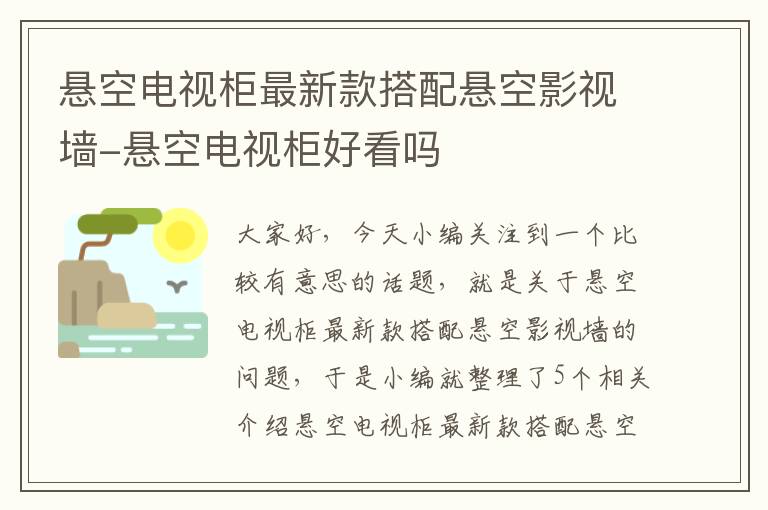 悬空电视柜最新款搭配悬空影视墙-悬空电视柜好看吗

大家好，今天小编关注到一个比较有意思的话题，就是关于悬空电视柜最新款搭配悬空影视墙的问题，于是小编就整理了5个相关介绍悬空电视柜最新款搭配悬空